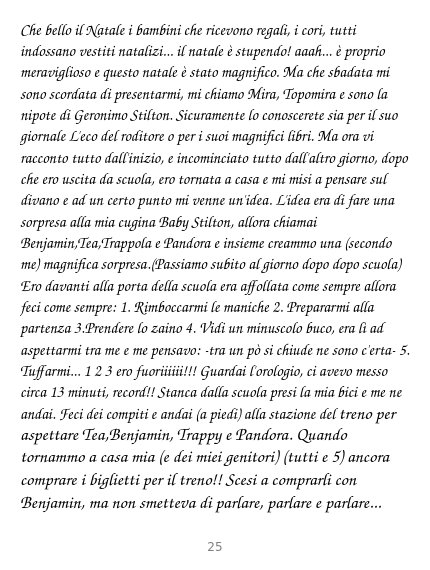 Che bello il Natale i bambini che ricevono regali, i cori, tutti indossano vestiti natalizi... il natale è stupendo! aaah... è proprio meraviglioso e questo natale è stato magnifico. Ma che sbadata mi sono scordata di presentarmi, mi chiamo Mira, Topomira e sono la nipote di Geronimo Stilton. Sicuramente lo conoscerete sia per il suo giornale L'eco del roditore o per i suoi magnifici libri. Ma ora vi racconto tutto dall'inizio, e incominciato tutto dall'altro giorno, dopo che ero uscita da scuola, ero tornata a casa e mi misi a pensare sul divano e ad un certo punto mi venne un'idea. L'idea era di fare una sorpresa alla mia cugina Baby Stilton, allora chiamai Benjamin,Tea,Trappola e Pandora e insieme creammo una (secondo me) magnifica sorpresa.(Passiamo subito al giorno dopo dopo scuola) Ero davanti alla porta della scuola era affollata come sempre allora feci come sempre: 1. Rimboccarmi le maniche 2. Prepararmi alla partenza 3.Prendere lo zaino 4. Vidi un minuscolo buco, era li ad aspettarmi tra me e me pensavo: -tra un pò si chiude ne sono c'erta- 5. Tuffarmi... 1 2 3 ero fuoriiiiii!!! Guardai l'orologio, ci avevo messo circa 13 minuti, record!! Stanca dalla scuola presi la mia bici e me ne andai. Feci dei compiti e andai (a piedi) alla stazione del treno per aspettare Tea,Benjamin, Trappy e Pandora. Quando tornammo a casa mia (e dei miei genitori) (tutti e 5) ancora comprare i biglietti per il treno!! Scesi a comprarli con Benjamin, ma non smetteva di parlare, parlare e parlare...

25